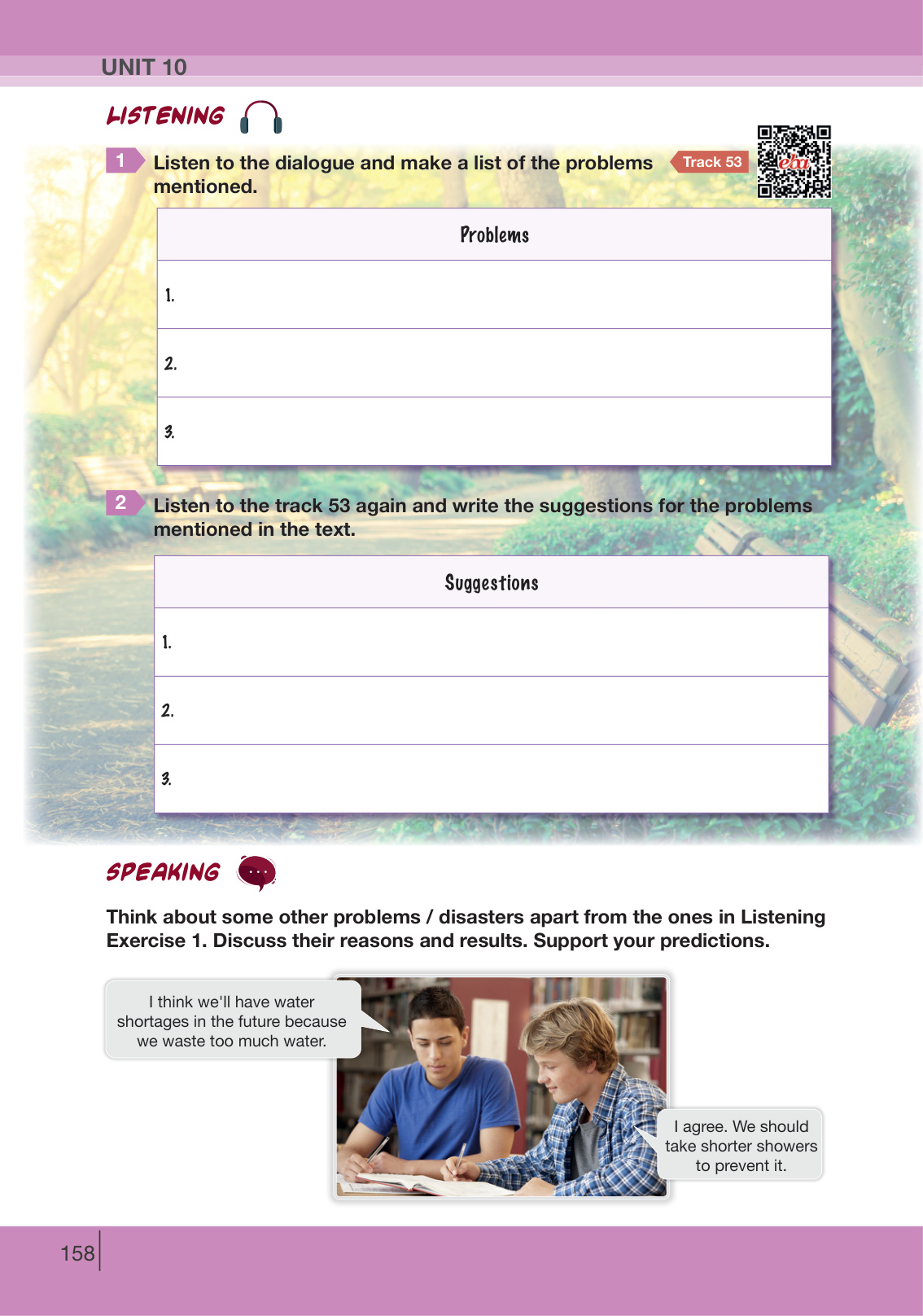 UNIT 10

LISTENING

1 Listen to the dialogue and make a list of the problems mentioned.

Track 53

eba

| Problems |
|---|
| 1. |
| 2. |
| 3. |

2 Listen to the track 53 again and write the suggestions for the problems mentioned in the text.

| Suggestions |
|---|
| 1. |
| 2. |
| 3. |

SPEAKING

Think about some other problems / disasters apart from the ones in Listening Exercise 1. Discuss their reasons and results. Support your predictions.

I think we'll have water shortages in the future because we waste too much water.

I agree. We should take shorter showers to prevent it.

158